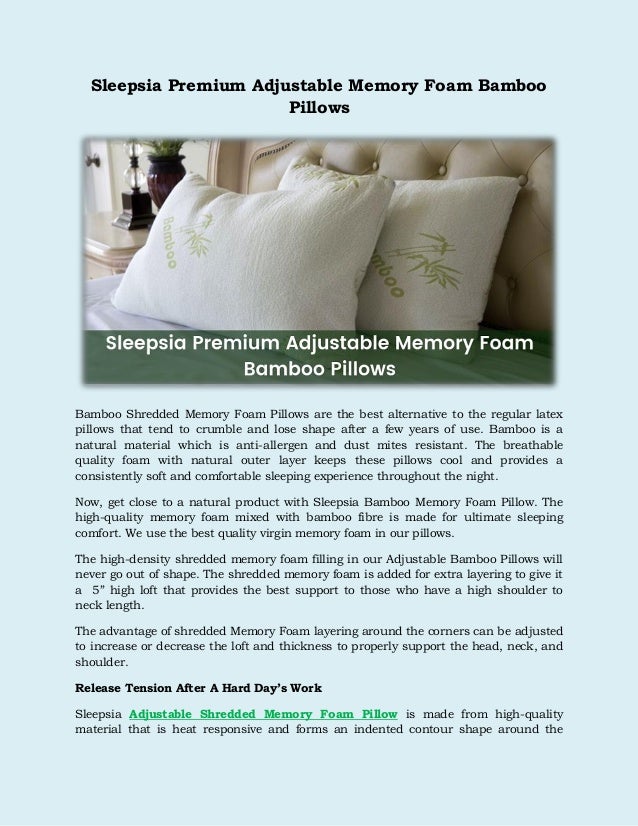 Sleepsia Premium Adjustable Memory Foam Bamboo Pillows

Bamboo

Bamboo

Sleepsia Premium Adjustable Memory Foam Bamboo Pillows

Bamboo Shredded Memory Foam Pillows are the best alternative to the regular latex pillows that tend to crumble and lose shape after a few years of use. Bamboo is a natural material which is anti-allergen and dust mites resistant. The breathable quality foam with natural outer layer keeps these pillows cool and provides a consistently soft and comfortable sleeping experience throughout the night.

Now, get close to a natural product with Sleepsia Bamboo Memory Foam Pillow. The high-quality memory foam mixed with bamboo fibre is made for ultimate sleeping comfort. We use the best quality virgin memory foam in our pillows.

The high-density shredded memory foam filling in our Adjustable Bamboo Pillows will never go out of shape. The shredded memory foam is added for extra layering to give it a 5" high loft that provides the best support to those who have a high shoulder to neck length.

The advantage of shredded Memory Foam layering around the corners can be adjusted to increase or decrease the loft and thickness to properly support the head, neck, and shoulder.

Release Tension After A Hard Day's Work

Sleepsia Adjustable Shredded Memory Foam Pillow is made from high-quality material that is heat responsive and forms an indented contour shape around the